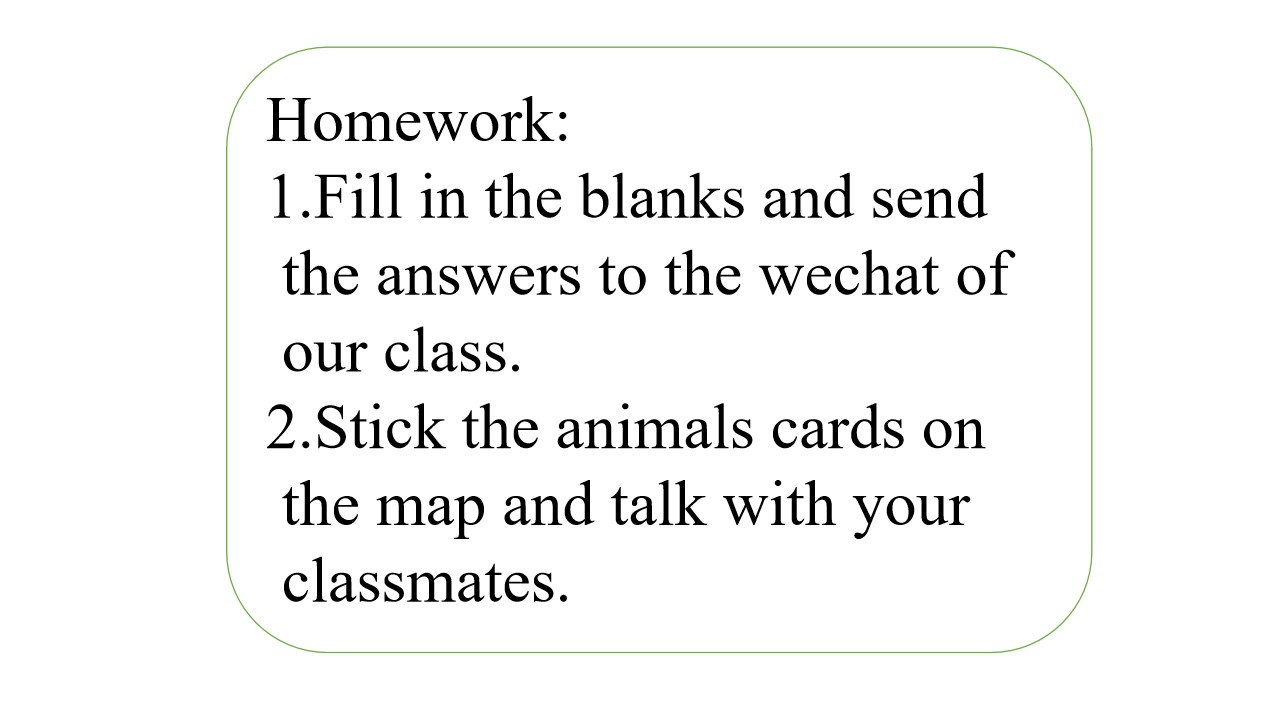 Homework:

1.Fill in the blanks and send the answers to the wechat of our class.

2.Stick the animals cards on the map and talk with your classmates.